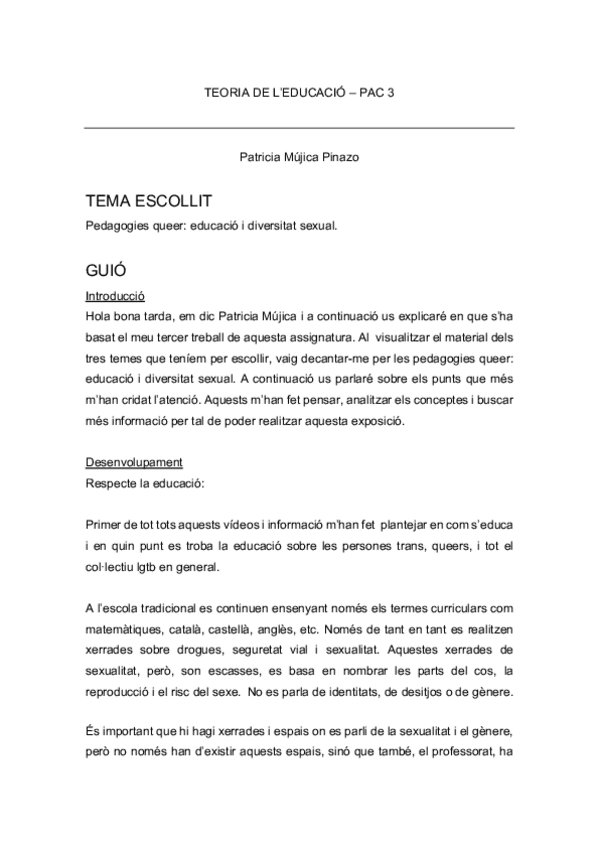 TEORIA DE L'EDUCACIÓ – PAC 3

Patricia Mújica Pinazo

TEMA ESCOLLIT

Pedagogies queer: educació i diversitat sexual.

GUIÓ

Introducció

Hola bona tarda, em dic Patricia Mújica i a continuació us explicaré en que s'ha basat el meu tercer treball de aquesta assignatura. Al visualitzar el material dels tres temes que teníem per escollir, vaig decantar-me per les pedagogies queer: educació i diversitat sexual. A continuació us parlaré sobre els punts que més m'han cridat l'atenció. Aquests m'han fet pensar, analitzar els conceptes i buscar més informació per tal de poder realitzar aquesta exposició.

Desenvolupament

Respecte la educació:

Primer de tot tots aquests vídeos i informació m'han fet plantejar en com s'educa i en quin punt es troba la educació sobre les persones trans, queers, i tot el col·lectiu lgtb en general.

A l'escola tradicional es continuen ensenyant només els termes curriculars com matemàtiques, català, castellà, anglès, etc. Només de tant en tant es realitzen xerrades sobre drogues, seguretat vial i sexualitat. Aquestes xerrades de sexualitat, però, son escasses, es basa en nombrar les parts del cos, la reproducció i el risc del sexe. No es parla de identitats, de desitjos o de gènere.

És important que hi hagi xerrades i espais on es parli de la sexualitat i el gènere, però no només han d'existir aquests espais, sinó que també, el professorat, ha